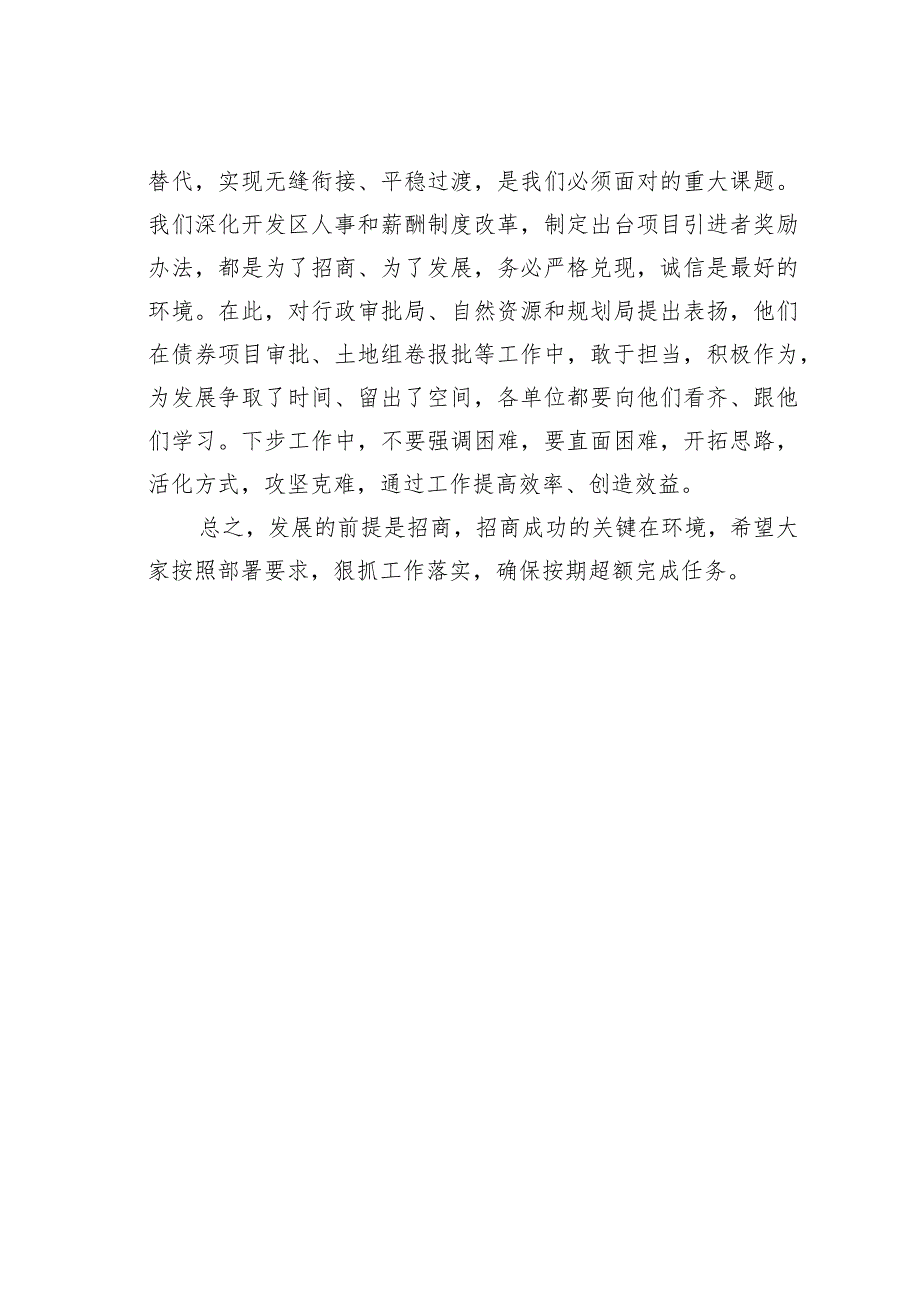 替代，实现无缝衔接、平稳过渡，是我们必须面对的重大课题。我们深化开发区人事和薪酬制度改革，制定出台项目引进者奖励办法，都是为了招商、为了发展，务必严格兑现，诚信是最好的环境。在此，对行政审批局、自然资源和规划局提出表扬，他们在债券项目审批、土地组卷报批等工作中，敢于担当，积极作为，为发展争取了时间、留出了空间，各单位都要向他们看齐、跟他们学习。下步工作中，不要强调困难，要直面困难，开拓思路，活化方式，攻坚克难，通过工作提高效率、创造效益。

总之，发展的前提是招商，招商成功的关键在环境，希望大家按照部署要求，狠抓工作落实，确保按期超额完成任务。